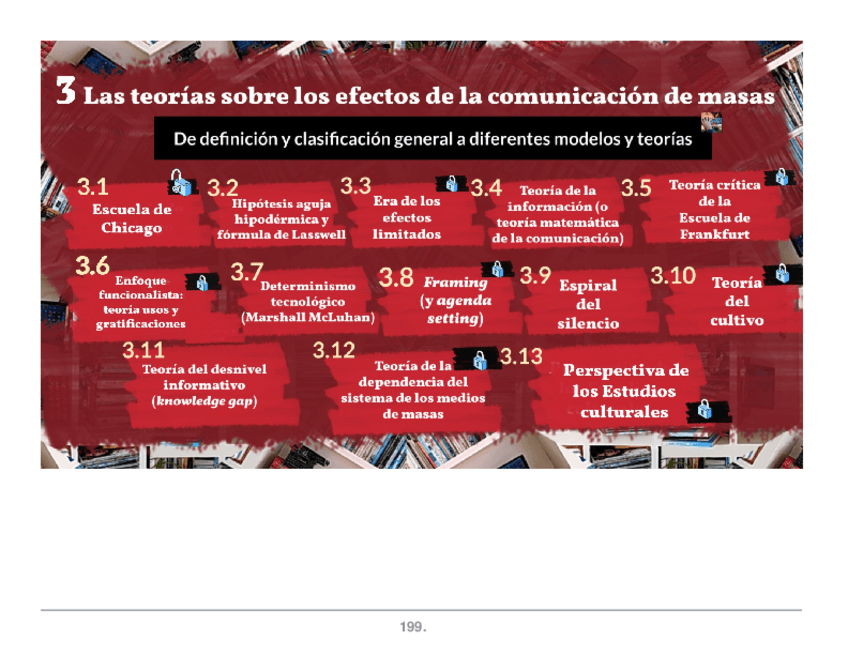 3 Las teorías sobre los efectos de la comunicación de masas

De definición y clasificación general a diferentes modelos y teorías

3.1
Escuela de Chicago

3.2
Hipótesis aguja hipodérmica y fórmula de Lasswell

3.3
Era de los efectos limitados

3.4
Teoría de la información (o teoría matemática de la comunicación)

3.5
Teoría crítica de la Escuela de Frankfurt

3.6
Enfoque funcionalista: teoría usos y gratificaciones

3.7
Determinismo tecnológico (Marshall McLuhan)

3.8
Framing (y agenda setting)

3.9
Espiral del silencio

3.10
Teoría del cultivo

3.11
Teoría del desnivel informativo (knowledge gap)

3.12
Teoría de la dependencia del sistema de los medios de masas

3.13
Perspectiva de los Estudios culturales

199.